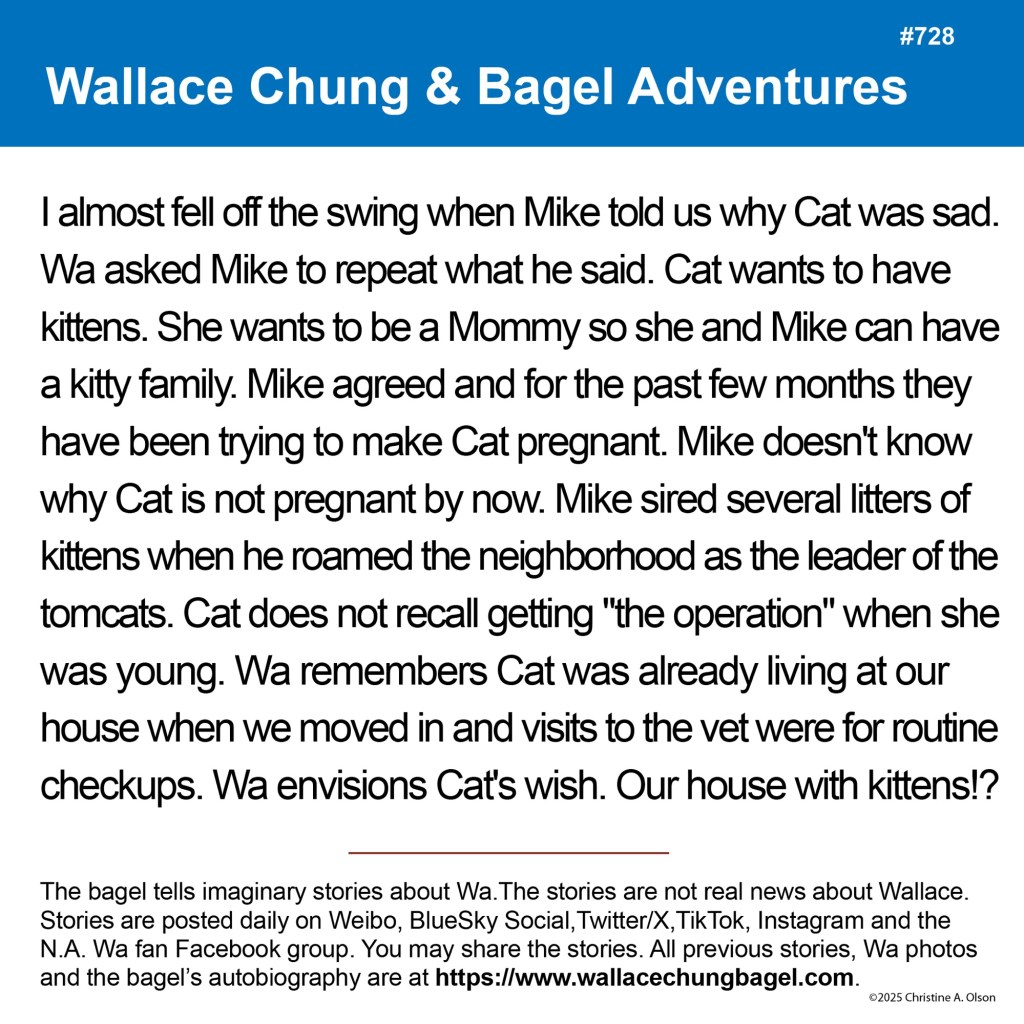 #728

Wallace Chung & Bagel Adventures

I almost fell off the swing when Mike told us why Cat was sad. Wa asked Mike to repeat what he said. Cat wants to have kittens. She wants to be a Mommy so she and Mike can have a kitty family. Mike agreed and for the past few months they have been trying to make Cat pregnant. Mike doesn't know why Cat is not pregnant by now. Mike sired several litters of kittens when he roamed the neighborhood as the leader of the tomcats. Cat does not recall getting "the operation" when she was young. Wa remembers Cat was already living at our house when we moved in and visits to the vet were for routine checkups. Wa envisions Cat's wish. Our house with kittens!?

The bagel tells imaginary stories about Wa.The stories are not real news about Wallace. Stories are posted daily on Weibo, BlueSky Social,Twitter/X,TikTok, Instagram and the N.A. Wa fan Facebook group. You may share the stories. All previous stories, Wa photos and the bagel's autobiography are at https://www.wallacechungbagel.com.

©2025 Christine A. Olson